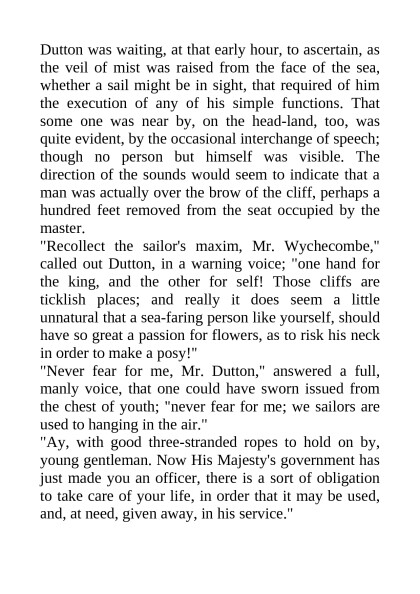 Dutton was waiting, at that early hour, to ascertain, as the veil of mist was raised from the face of the sea, whether a sail might be in sight, that required of him the execution of any of his simple functions. That some one was near by, on the head-land, too, was quite evident, by the occasional interchange of speech; though no person but himself was visible. The direction of the sounds would seem to indicate that a man was actually over the brow of the cliff, perhaps a hundred feet removed from the seat occupied by the master.

"Recollect the sailor's maxim, Mr. Wychecombe," called out Dutton, in a warning voice; "one hand for the king, and the other for self! Those cliffs are ticklish places; and really it does seem a little unnatural that a sea-faring person like yourself, should have so great a passion for flowers, as to risk his neck in order to make a posy!"

"Never fear for me, Mr. Dutton," answered a full, manly voice, that one could have sworn issued from the chest of youth; "never fear for me; we sailors are used to hanging in the air."

"Ay, with good three-stranded ropes to hold on by, young gentleman. Now His Majesty's government has just made you an officer, there is a sort of obligation to take care of your life, in order that it may be used, and, at need, given away, in his service."